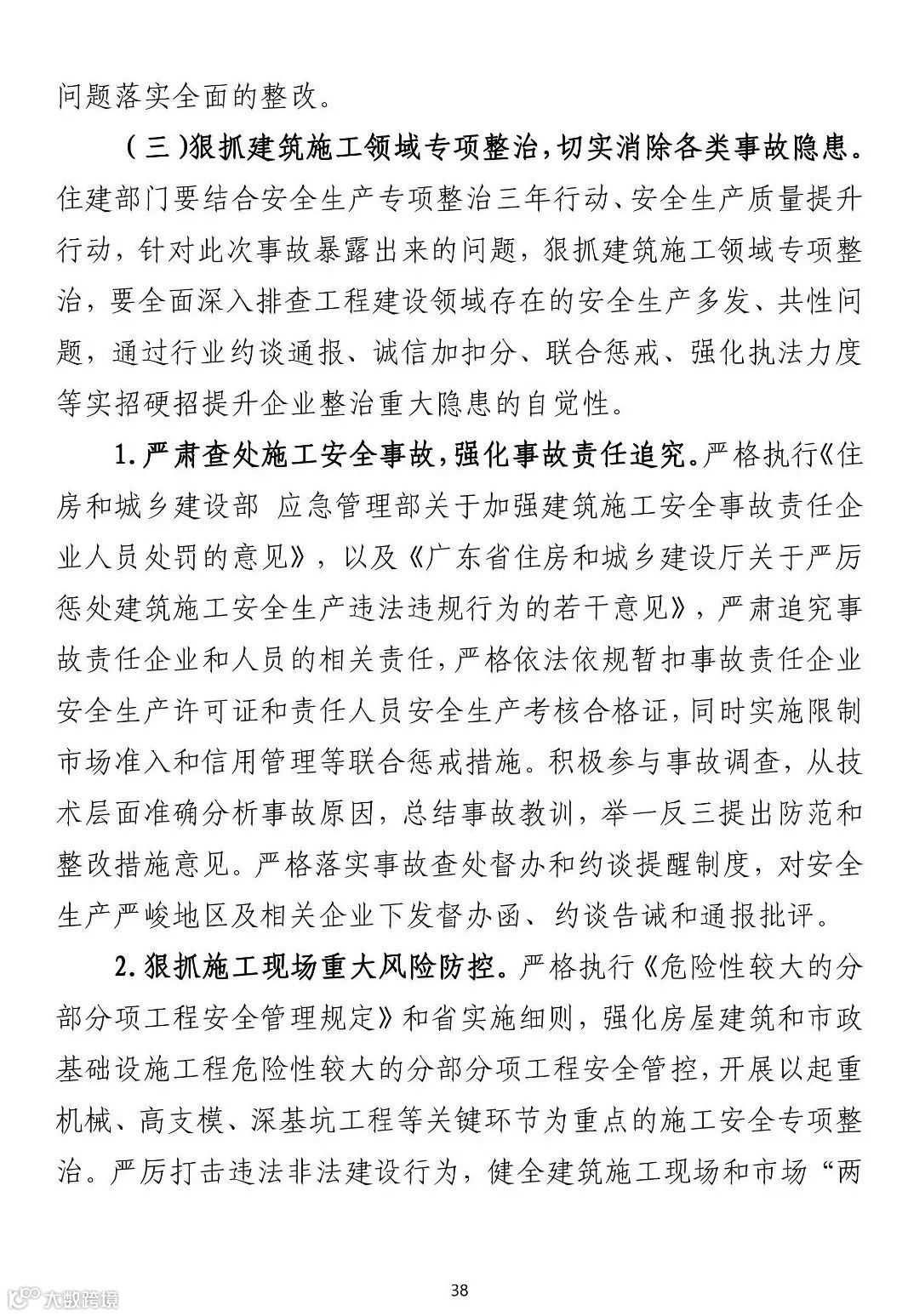 问题落实全面的整改。

（三）狠抓建筑施工领域专项整治，切实消除各类事故隐患。住建部门要结合安全生产专项整治三年行动、安全生产质量提升行动，针对此次事故暴露出来的问题，狠抓建筑施工领域专项整治，要全面深入排查工程建设领域存在的安全生产多发、共性问题，通过行业约谈通报、诚信加扣分、联合惩戒、强化执法力度等实招硬招提升企业整治重大隐患的自觉性。

1.严肃查处施工安全事故，强化事故责任追究。严格执行《住房和城乡建设部 应急管理部关于加强建筑施工安全事故责任企业人员处罚的意见》，以及《广东省住房和城乡建设厅关于严厉惩处建筑施工安全生产违法违规行为的若干意见》，严肃追究事故责任企业和人员的相关责任，严格依法依规暂扣事故责任企业安全生产许可证和责任人员安全生产考核合格证，同时实施限制市场准入和信用管理等联合惩戒措施。积极参与事故调查，从技术层面准确分析事故原因，总结事故教训，举一反三提出防范和整改措施意见。严格落实事故查处督办和约谈提醒制度，对安全生产严峻地区及相关企业下发督办函、约谈告诫和通报批评。

2.狠抓施工现场重大风险防控。严格执行《危险性较大的分部分项工程安全管理规定》和省实施细则，强化房屋建筑和市政基础设施工程危险性较大的分部分项工程安全管控，开展以起重机械、高支模、深基坑工程等关键环节为重点的施工安全专项整治。严厉打击违法非法建设行为，健全建筑施工现场和市场“两

38

大数跨境